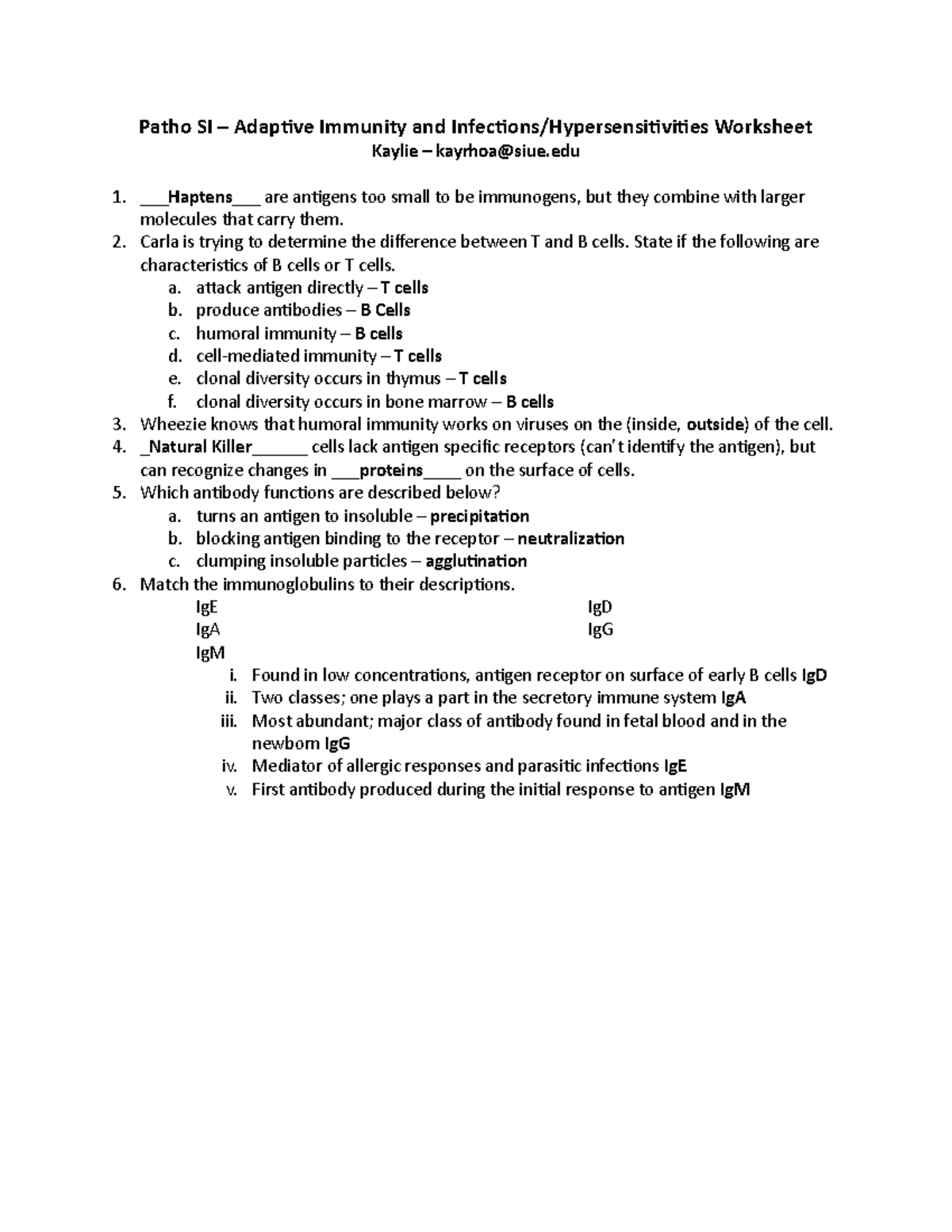 Patho SI – Adaptive Immunity and Infections/Hypersensitivities Worksheet
Kaylie – kayrhoa@siue.edu

1. ___Haptens___ are antigens too small to be immunogens, but they combine with larger molecules that carry them.
2. Carla is trying to determine the difference between T and B cells. State if the following are characteristics of B cells or T cells.
a. attack antigen directly – T cells
b. produce antibodies – B Cells
c. humoral immunity – B cells
d. cell-mediated immunity – T cells
e. clonal diversity occurs in thymus – T cells
f. clonal diversity occurs in bone marrow – B cells
3. Wheezie knows that humoral immunity works on viruses on the (inside, outside) of the cell.
4. _Natural Killer______ cells lack antigen specific receptors (can't identify the antigen), but can recognize changes in ___proteins____ on the surface of cells.
5. Which antibody functions are described below?
a. turns an antigen to insoluble – precipitation
b. blocking antigen binding to the receptor – neutralization
c. clumping insoluble particles – agglutination
6. Match the immunoglobulins to their descriptions.
IgE
IgA
IgM
IgD
IgG
i. Found in low concentrations, antigen receptor on surface of early B cells IgD
ii. Two classes; one plays a part in the secretory immune system IgA
iii. Most abundant; major class of antibody found in fetal blood and in the newborn IgG
iv. Mediator of allergic responses and parasitic infections IgE
v. First antibody produced during the initial response to antigen IgM